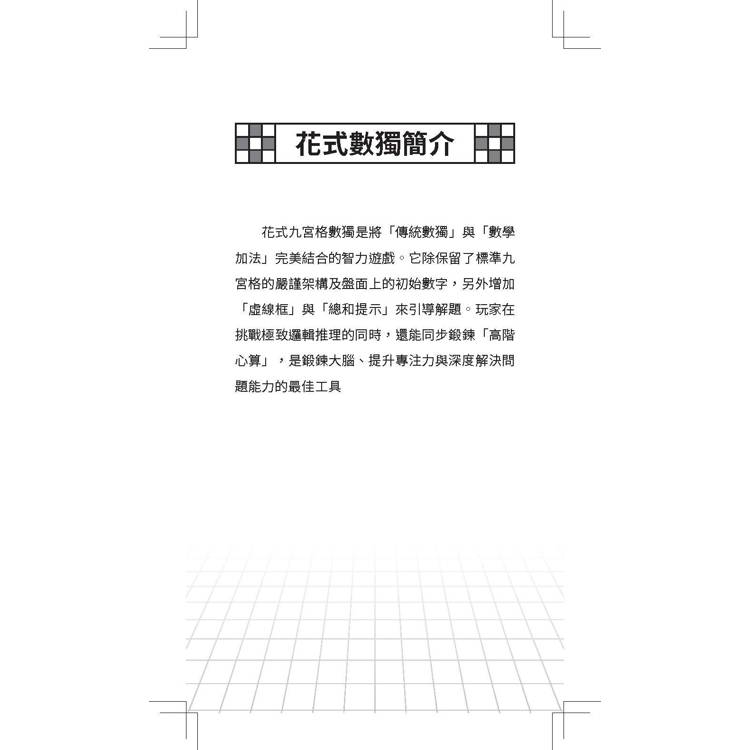 花式數獨簡介

花式九宮格數獨是將「傳統數獨」與「數學加法」完美結合的智力遊戲。它除保留了標準九宮格的嚴謹架構及盤面上的初始數字，另外增加「虛線框」與「總和提示」來引導解題。玩家在挑戰極致邏輯推理的同時，還能同步鍛鍊「高階心算」，是鍛鍊大腦、提升專注力與深度解決問題能力的最佳工具